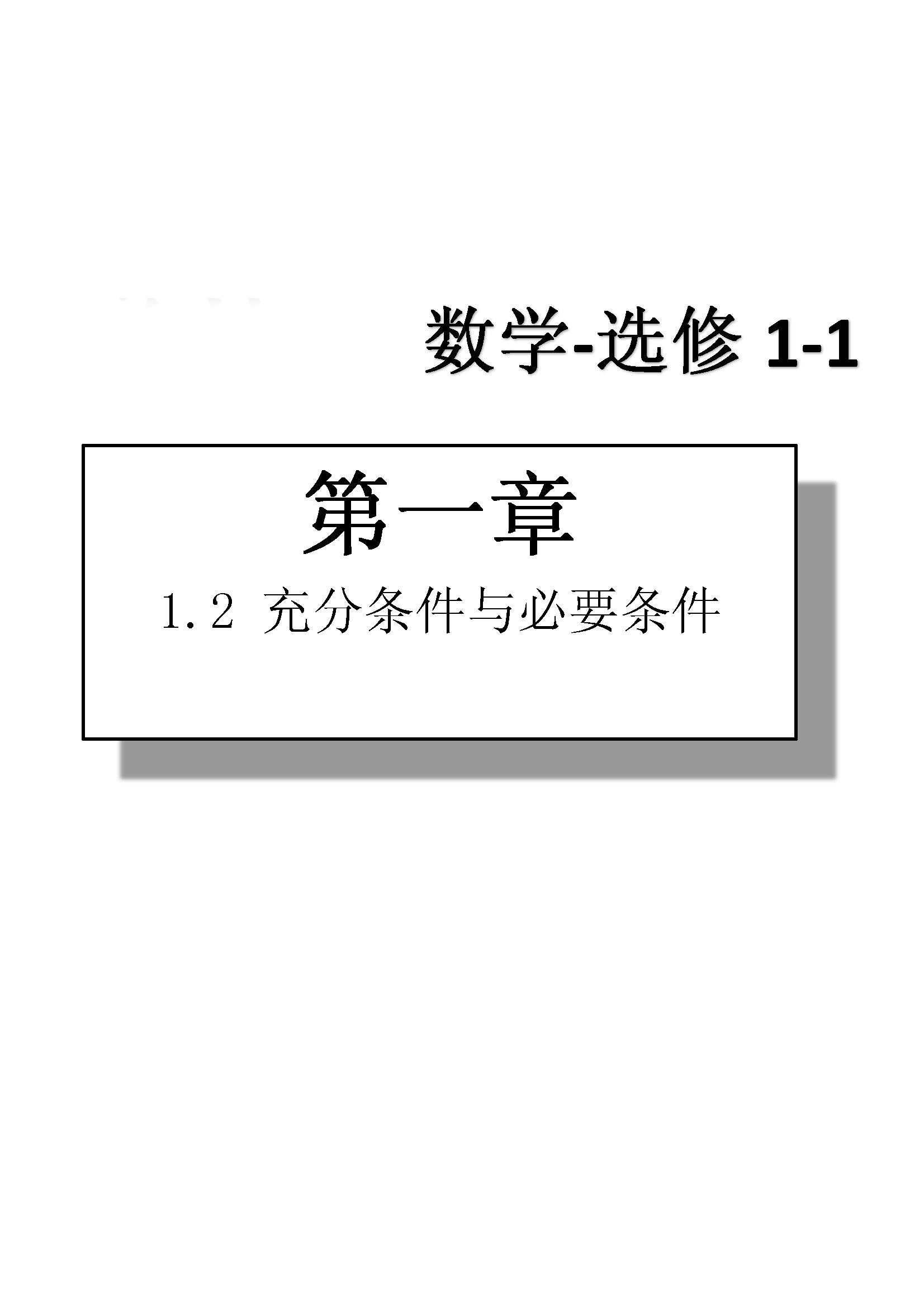 数学-选修 1-1

第一章

1.2 充分条件与必要条件